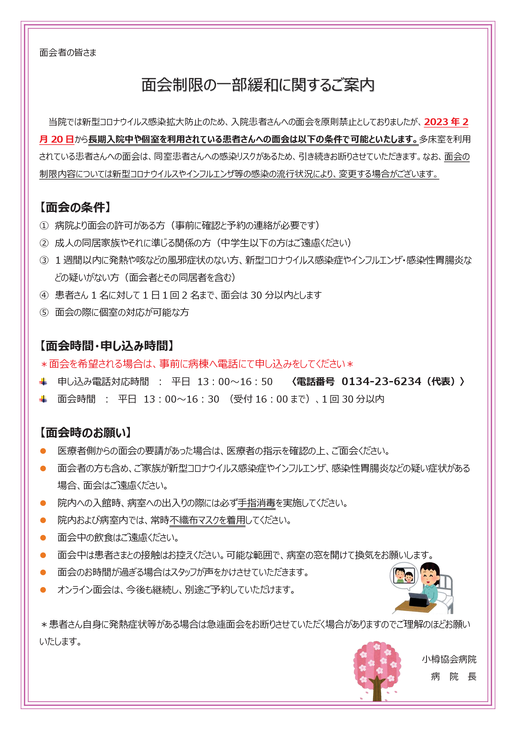 面会者の皆さま

面会制限の一部緩和に関するご案内

当院では新型コロナウイルス感染拡大防止のため、入院患者さんへの面会を原則禁止としておりましたが、2023年2月20日から長期入院中や個室を利用されている患者さんへの面会は以下の条件で可能といたします。多床室を利用されている患者さんへの面会は、同室患者さんへの感染リスクがあるため、引き続きお断りさせていただきます。なお、面会の制限内容については新型コロナウイルスやインフルエンザ等の感染の流行状況により、変更する場合がございます。

【面会の条件】
① 病院より面会の許可がある方（事前に確認と予約の連絡が必要です）
② 成人の同居家族やそれに準じる関係の方（中学生以下の方はご遠慮ください）
③ 1週間以内に発熱や咳などの風邪症状のない方、新型コロナウイルス感染症やインフルエンザ・感染性胃腸炎などの疑いがない方（面会者とその同居者を含む）
④ 患者さん1名に対して1日1回2名まで、面会は30分以内とします
⑤ 面会の際に個室の対応が可能な方

【面会時間・申し込み時間】
＊面会を希望される場合は、事前に病棟へ電話にて申し込みをしてください＊
申し込み電話対応時間 ： 平日 13：00～16：50 〈電話番号 0134-23-6234（代表）〉
面会時間 ： 平日 13：00～16：30 （受付16：00まで）、1回30分以内

【面会時のお願い】
● 医療者側からの面会の要請があった場合は、医療者の指示を確認の上、ご面会ください。
● 面会者の方も含め、ご家族が新型コロナウイルス感染症やインフルエンザ、感染性胃腸炎などの疑い症状がある場合、面会はご遠慮ください。
● 院内への入館時、病室への出入りの際には必ず手指消毒を実施してください。
● 院内および病室内では、常時不織布マスクを着用してください。
● 面会中の飲食はご遠慮ください。
● 面会中は患者さまとの接触はお控えください。可能な範囲で、病室の窓を開けて換気をお願いします。
● 面会のお時間が過ぎる場合はスタッフが声をかけさせていただきます。
● オンライン面会は、今後も継続し、別途ご予約していただけます。

＊患者さん自身に発熱症状等がある場合は急遽面会をお断りさせていただく場合がありますのでご理解のほどお願いいたします。

小樽協会病院
病 院 長